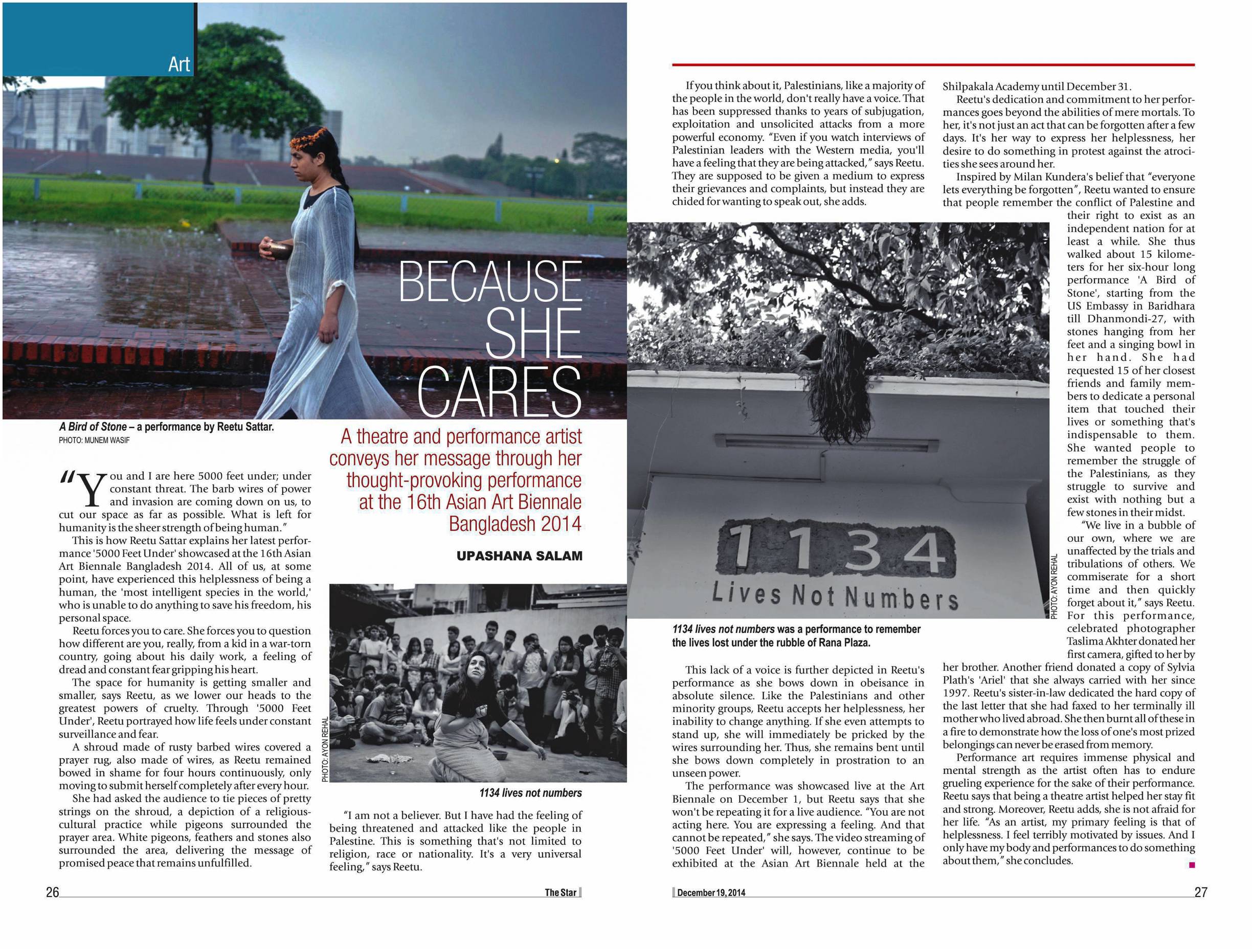 Art

BECAUSE SHE CARES

A Bird of Stone – a performance by Reetu Sattar.
PHOTO: MUNEM WASIF

A theatre and performance artist conveys her message through her thought-provoking performance at the 16th Asian Art Biennale Bangladesh 2014

UPASHANA SALAM

"You and I are here 5000 feet under; under constant threat. The barb wires of power and invasion are coming down on us, to cut our space as far as possible. What is left for humanity is the sheer strength of being human."

This is how Reetu Sattar explains her latest performance '5000 Feet Under' showcased at the 16th Asian Art Biennale Bangladesh 2014. All of us, at some point, have experienced this helplessness of being a human, the 'most intelligent species in the world,' who is unable to do anything to save his freedom, his personal space.

Reetu forces you to care. She forces you to question how different are you, really, from a kid in a war-torn country, going about his daily work, a feeling of dread and constant fear gripping his heart.

The space for humanity is getting smaller and smaller, says Reetu, as we lower our heads to the greatest powers of cruelty. Through '5000 Feet Under', Reetu portrayed how life feels under constant surveillance and fear.

A shroud made of rusty barbed wires covered a prayer rug, also made of wires, as Reetu remained bowed in shame for four hours continuously, only moving to submit herself completely after every hour.

She had asked the audience to tie pieces of pretty strings on the shroud, a depiction of a religious-cultural practice while pigeons surrounded the prayer area. White pigeons, feathers and stones also surrounded the area, delivering the message of promised peace that remains unfulfilled.

PHOTO: AYON REHAL

1134 lives not numbers

"I am not a believer. But I have had the feeling of being threatened and attacked like the people in Palestine. This is something that's not limited to religion, race or nationality. It's a very universal feeling," says Reetu.

26 The Star

If you think about it, Palestinians, like a majority of the people in the world, don't really have a voice. That has been suppressed thanks to years of subjugation, exploitation and unsolicited attacks from a more powerful economy. "Even if you watch interviews of Palestinian leaders with the Western media, you'll have a feeling that they are being attacked," says Reetu. They are supposed to be given a medium to express their grievances and complaints, but instead they are chided for wanting to speak out, she adds.

1134
Lives Not Numbers

PHOTO: AYON REHAL

1134 lives not numbers was a performance to remember the lives lost under the rubble of Rana Plaza.

This lack of a voice is further depicted in Reetu's performance as she bows down in obeisance in absolute silence. Like the Palestinians and other minority groups, Reetu accepts her helplessness, her inability to change anything. If she even attempts to stand up, she will immediately be pricked by the wires surrounding her. Thus, she remains bent until she bows down completely in prostration to an unseen power.

The performance was showcased live at the Art Biennale on December 1, but Reetu says that she won't be repeating it for a live audience. "You are not acting here. You are expressing a feeling. And that cannot be repeated," she says. The video streaming of '5000 Feet Under' will, however, continue to be exhibited at the Asian Art Biennale held at the Shilpakala Academy until December 31.

Reetu's dedication and commitment to her performances goes beyond the abilities of mere mortals. To her, it's not just an act that can be forgotten after a few days. It's her way to express her helplessness, her desire to do something in protest against the atrocities she sees around her.

Inspired by Milan Kundera's belief that "everyone lets everything be forgotten", Reetu wanted to ensure that people remember the conflict of Palestine and their right to exist as an independent nation for at least a while. She thus walked about 15 kilometers for her six-hour long performance 'A Bird of Stone', starting from the US Embassy in Baridhara till Dhanmondi-27, with stones hanging from her feet and a singing bowl in her hand. She had requested 15 of her closest friends and family members to dedicate a personal item that touched their lives or something that's indispensable to them. She wanted people to remember the struggle of the Palestinians, as they struggle to survive and exist with nothing but a few stones in their midst.

"We live in a bubble of our own, where we are unaffected by the trials and tribulations of others. We commiserate for a short time and then quickly forget about it," says Reetu. For this performance, celebrated photographer Taslima Akhter donated her first camera, gifted to her by her brother. Another friend donated a copy of Sylvia Plath's 'Ariel' that she always carried with her since 1997. Reetu's sister-in-law dedicated the hard copy of the last letter that she had faxed to her terminally ill mother who lived abroad. She then burnt all of these in a fire to demonstrate how the loss of one's most prized belongings can never be erased from memory.

Performance art requires immense physical and mental strength as the artist often has to endure grueling experience for the sake of their performance. Reetu says that being a theatre artist helped her stay fit and strong. Moreover, Reetu adds, she is not afraid for her life. "As an artist, my primary feeling is that of helplessness. I feel terribly motivated by issues. And I only have my body and performances to do something about them," she concludes.

December 19, 2014 27